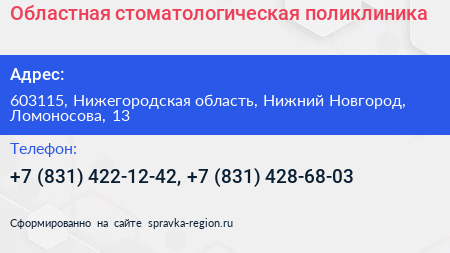 Областная стоматологическая поликлиника

Адрес:

603115, Нижегородская область, Нижний Новгород, Ломоносова, 13

Телефон:

+7 (831) 422-12-42, +7 (831) 428-68-03

Сформированно на сайте spravka-region.ru